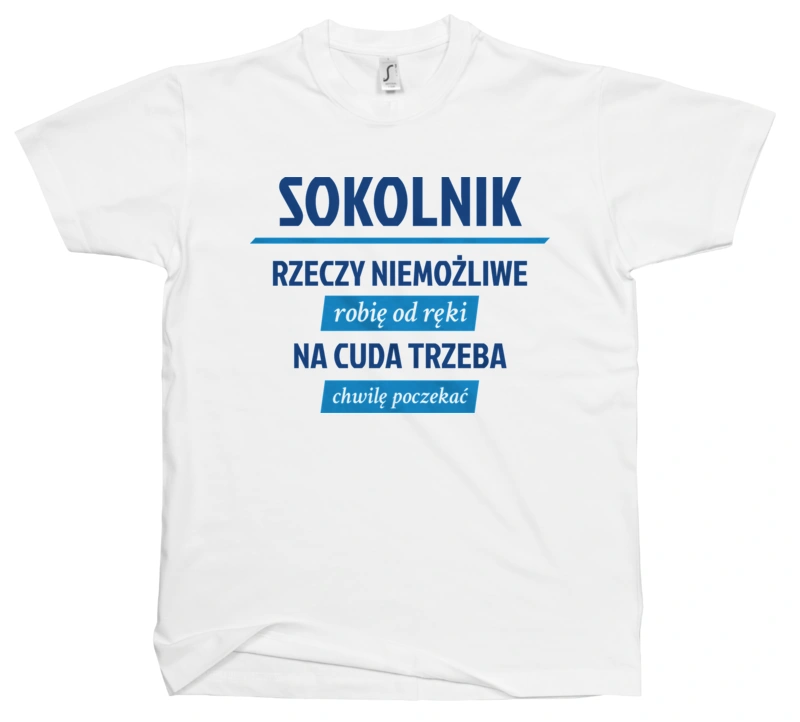 SOKOLNIK

RZECZY NIEMOŻLIWE

robię od ręki

NA CUDA TRZEBA

chwilę poczekać